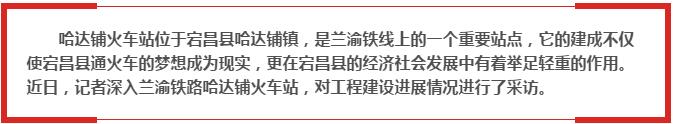 哈达铺火车站位于宕昌县哈达铺镇，是兰渝铁线上的一个重要站点，它的建成不仅使宕昌县通火车的梦想成为现实，更在宕昌县的经济社会发展中有着举足轻重的作用。近日，记者深入兰渝铁路哈达铺火车站，对工程建设进展情况进行了采访。